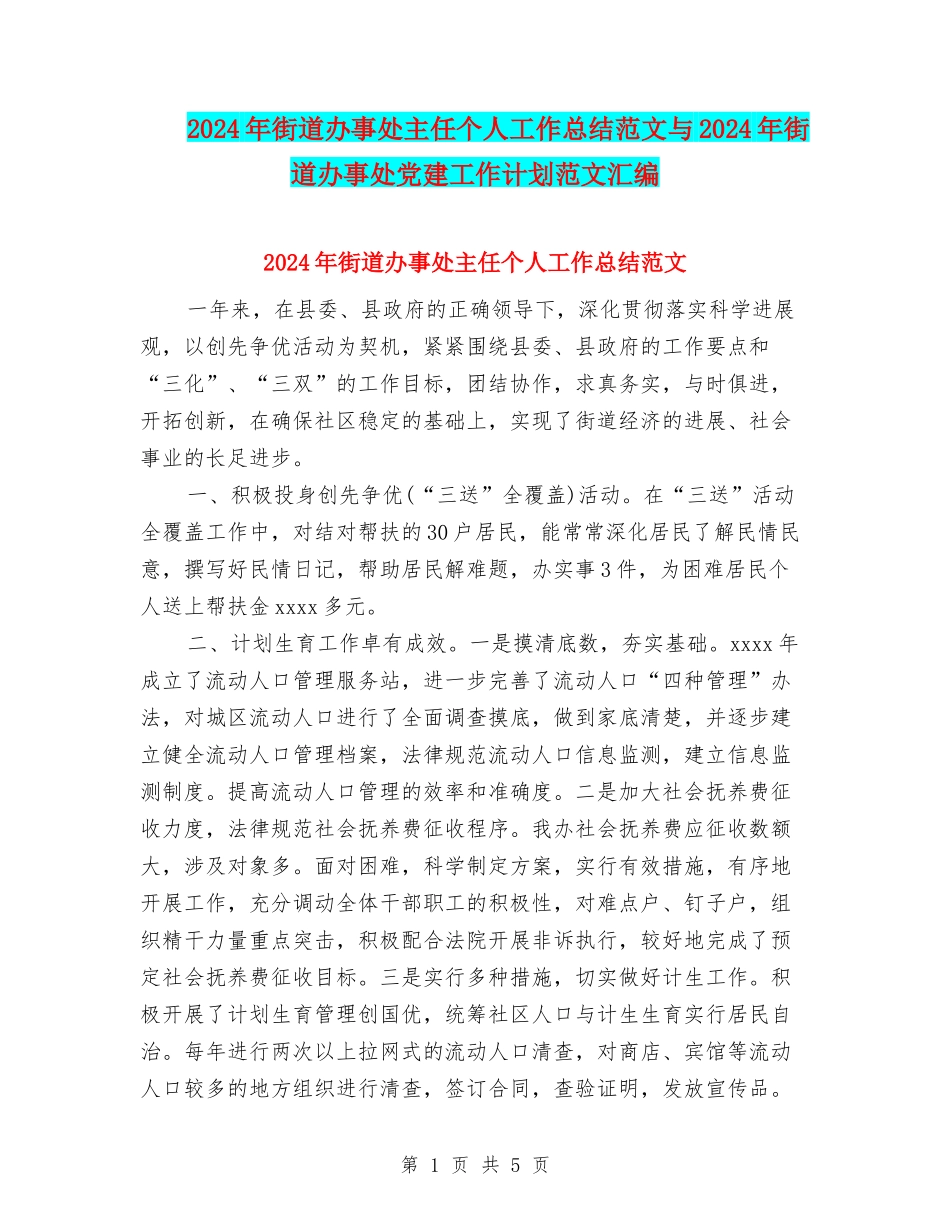 2024年街道办事处主任个人工作总结范文与2024年街道办事处党建工作计划范文汇编

2024年街道办事处主任个人工作总结范文

一年来，在县委、县政府的正确领导下，深化贯彻落实科学进展观，以创先争优活动为契机，紧紧围绕县委、县政府的工作要点和“三化”、“三双”的工作目标，团结协作，求真务实，与时俱进，开拓创新，在确保社区稳定的基础上，实现了街道经济的进展、社会事业的长足进步。

一、积极投身创先争优(“三送”全覆盖)活动。在“三送”活动全覆盖工作中，对结对帮扶的30户居民，能常常深化居民了解民情民意，撰写好民情日记，帮助居民解难题，办实事3件，为困难居民个人送上帮扶金xxxx多元。

二、计划生育工作卓有成效。一是摸清底数，夯实基础。xxxx年成立了流动人口管理服务站，进一步完善了流动人口“四种管理”办法，对城区流动人口进行了全面调查摸底，做到家底清楚，并逐步建立健全流动人口管理档案，法律规范流动人口信息监测，建立信息监测制度。提高流动人口管理的效率和准确度。二是加大社会抚养费征收力度，法律规范社会抚养费征收程序。我办社会抚养费应征收数额大，涉及对象多。面对困难，科学制定方案，实行有效措施，有序地开展工作，充分调动全体干部职工的积极性，对难点户、钉子户，组织精干力量重点突击，积极配合法院开展非诉执行，较好地完成了预定社会抚养费征收目标。三是实行多种措施，切实做好计生工作。积极开展了计划生育管理创国优，统筹社区人口与计生生育实行居民自治。每年进行两次以上拉网式的流动人口清查，对商店、宾馆等流动人口较多的地方组织进行清查，签订合同，查验证明，发放宣传品。

第 1 页 共 5 页